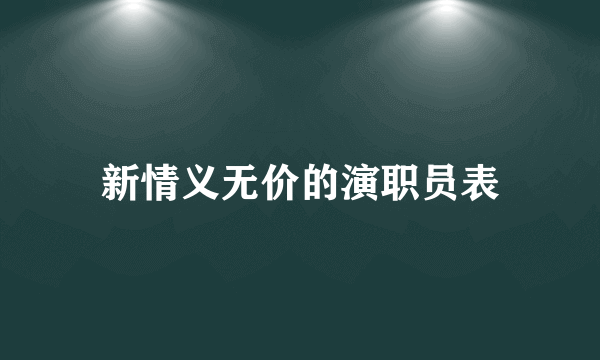 新情义无价的演职员表